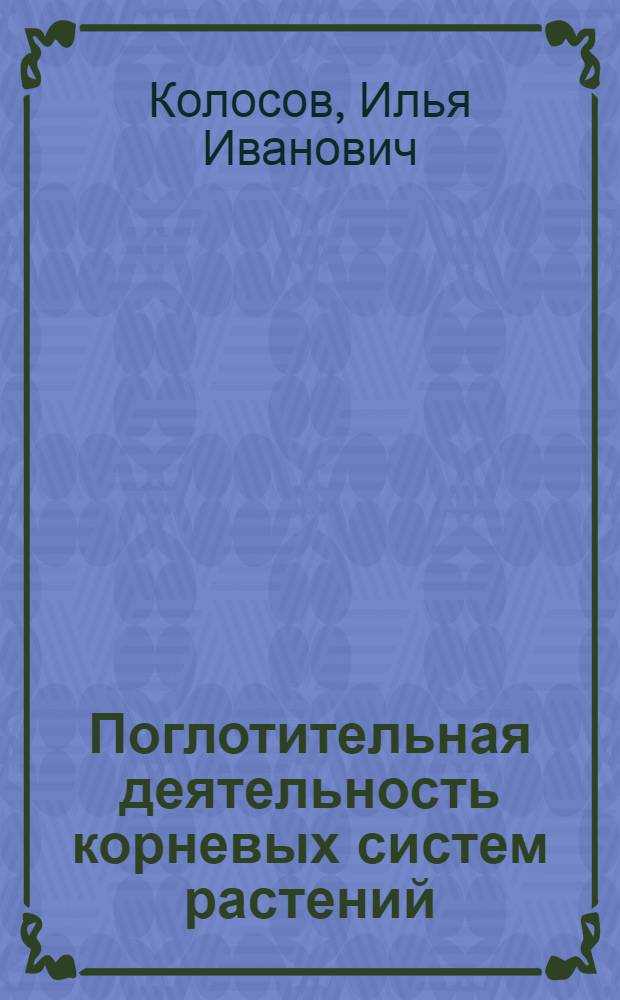 Колосов, Илья Иванович

Поглотительная деятельность корневых систем растений